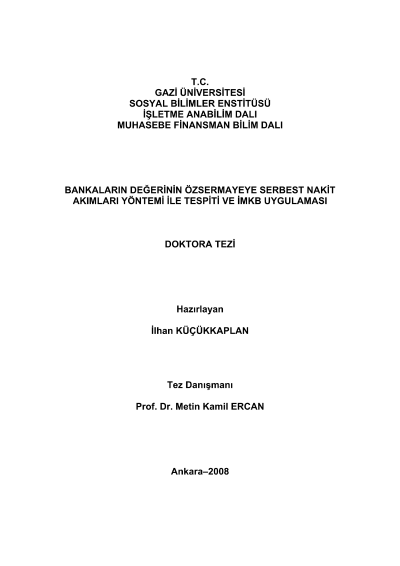 T.C.
GAZİ ÜNİVERSİTESİ
SOSYAL BİLİMLER ENSTİTÜSÜ
İŞLETME ANABİLİM DALI
MUHASEBE FİNANSMAN BİLİM DALI

BANKALARIN DEĞERİNİN ÖZSERMAYEYE SERBEST NAKİT AKIMLARI YÖNTEMİ İLE TESPİTİ VE İMKB UYGULAMASI

DOKTORA TEZİ

Hazırlayan

İlhan KÜÇÜKKAPLAN

Tez Danışmanı

Prof. Dr. Metin Kamil ERCAN

Ankara–2008